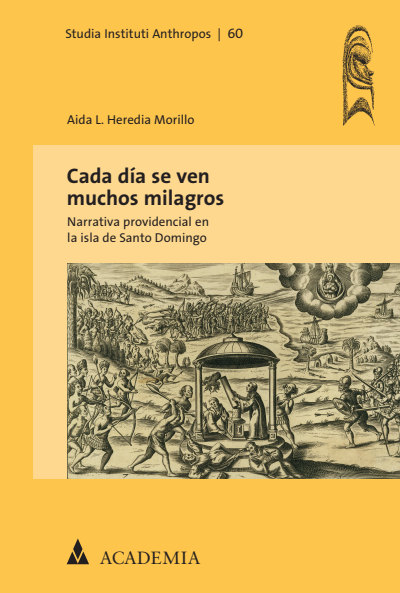 Studia Instituti Anthropos | 60

Aida L. Heredia Morillo

Cada día se ven muchos milagros

Narrativa providencial en la isla de Santo Domingo

ACADEMIA